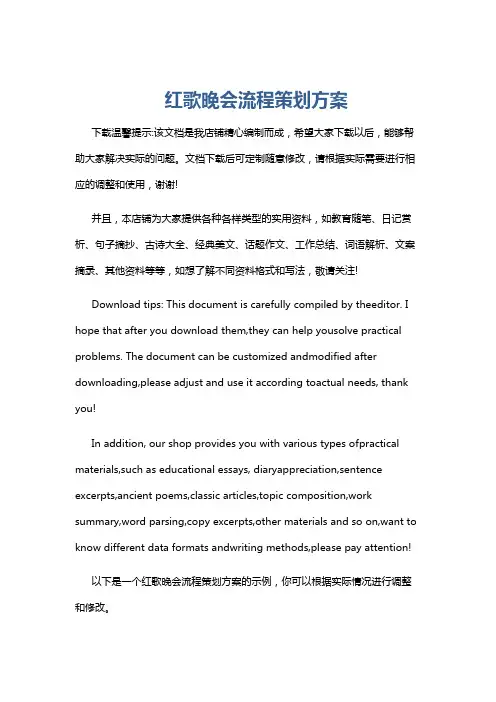 红歌晚会流程策划方案

下载温馨提示:该文档是我店铺精心编制而成，希望大家下载以后，能够帮助大家解决实际的问题。文档下载后可定制随意修改，请根据实际需要进行相应的调整和使用，谢谢!

并且，本店铺为大家提供各种各样类型的实用资料，如教育随笔、日记赏析、句子摘抄、古诗大全、经典美文、话题作文、工作总结、词语解析、文案摘录、其他资料等等，如想了解不同资料格式和写法，敬请关注!

Download tips: This document is carefully compiled by theeditor. I hope that after you download them,they can help yousolve practical problems. The document can be customized andmodified after downloading,please adjust and use it according toactual needs, thank you!

In addition, our shop provides you with various types ofpractical materials,such as educational essays, diaryappreciation,sentence excerpts,ancient poems,classic articles,topic composition,work summary,word parsing,copy excerpts,other materials and so on,want to know different data formats andwriting methods,please pay attention!

以下是一个红歌晚会流程策划方案的示例，你可以根据实际情况进行调整和修改。